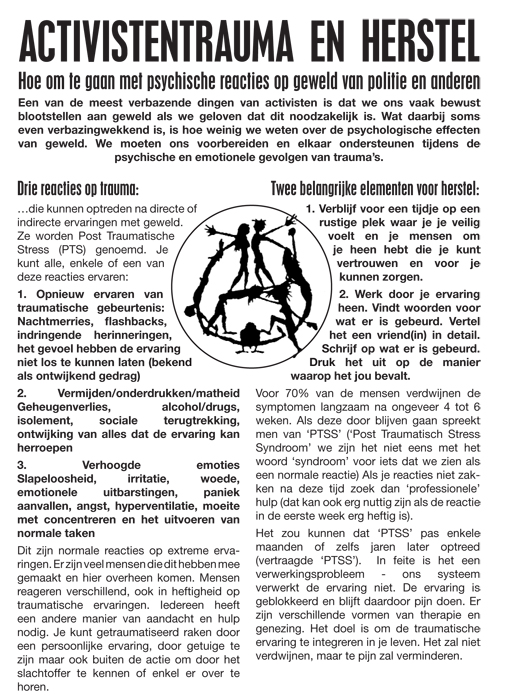 ACTIVISTENTRAUMA EN HERSTEL

Hoe om te gaan met psychische reacties op geweld van politie en anderen

Een van de meest verbazende dingen van activisten is dat we ons vaak bewust blootstellen aan geweld als we geloven dat dit noodzakelijk is. Wat daarbij soms even verbazingwekkend is, is hoe weinig we weten over de psychologische effecten van geweld. We moeten ons voorbereiden en elkaar ondersteunen tijdens de psychische en emotionele gevolgen van trauma's.

Drie reacties op trauma:

…die kunnen optreden na directe of indirecte ervaringen met geweld. Ze worden Post Traumatische Stress (PTS) genoemd. Je kunt alle, enkele of een van deze reacties ervaren:

1. Opnieuw ervaren van traumatische gebeurtenis: Nachtmerries, flashbacks, indringende herinneringen, het gevoel hebben de ervaring niet los te kunnen laten (bekend als ontwijkend gedrag)

2. Vermijden/onderdrukken/matheid Geheugenverlies, alcohol/drugs, isolement, sociale terugtrekking, ontwijking van alles dat de ervaring kan herroepen

3. Verhoogde emoties Slapeloosheid, irritatie, woede, emotionele uitbarstingen, paniek aanvallen, angst, hyperventilatie, moeite met concentreren en het uitvoeren van normale taken

Dit zijn normale reacties op extreme ervaringen. Er zijn veel mensen die dit hebben mee gemaakt en hier overheen komen. Mensen reageren verschillend, ook in heftigheid op traumatische ervaringen. Iedereen heeft een andere manier van aandacht en hulp nodig. Je kunt getraumatiseerd raken door een persoonlijke ervaring, door getuige te zijn maar ook buiten de actie om door het slachtoffer te kennen of enkel er over te horen.

Twee belangrijke elementen voor herstel:

1. Verblijf voor een tijdje op een rustige plek waar je je veilig voelt en je mensen om je heen hebt die je kunt vertrouwen en voor je kunnen zorgen.

2. Werk door je ervaring heen. Vindt woorden voor wat er is gebeurd. Vertel het een vriend(in) in detail. Schrijf op wat er is gebeurd. Druk het uit op de manier waarop het jou bevalt.

Voor 70% van de mensen verdwijnen de symptomen langzaam na ongeveer 4 tot 6 weken. Als deze door blijven gaan spreekt men van 'PTSS' ('Post Traumatisch Stress Syndroom' we zijn het niet eens met het woord 'syndroom' voor iets dat we zien als een normale reactie) Als je reacties niet zakken na deze tijd zoek dan 'professionele' hulp (dat kan ook erg nuttig zijn als de reactie in de eerste week erg heftig is).

Het zou kunnen dat 'PTSS' pas enkele maanden of zelfs jaren later optreed (vertraagde 'PTSS'). In feite is het een verwerkingsprobleem - ons systeem verwerkt de ervaring niet. De ervaring is geblokkeerd en blijft daardoor pijn doen. Er zijn verschillende vormen van therapie en genezing. Het doel is om de traumatische ervaring te integreren in je leven. Het zal niet verdwijnen, maar te pijn zal verminderen.